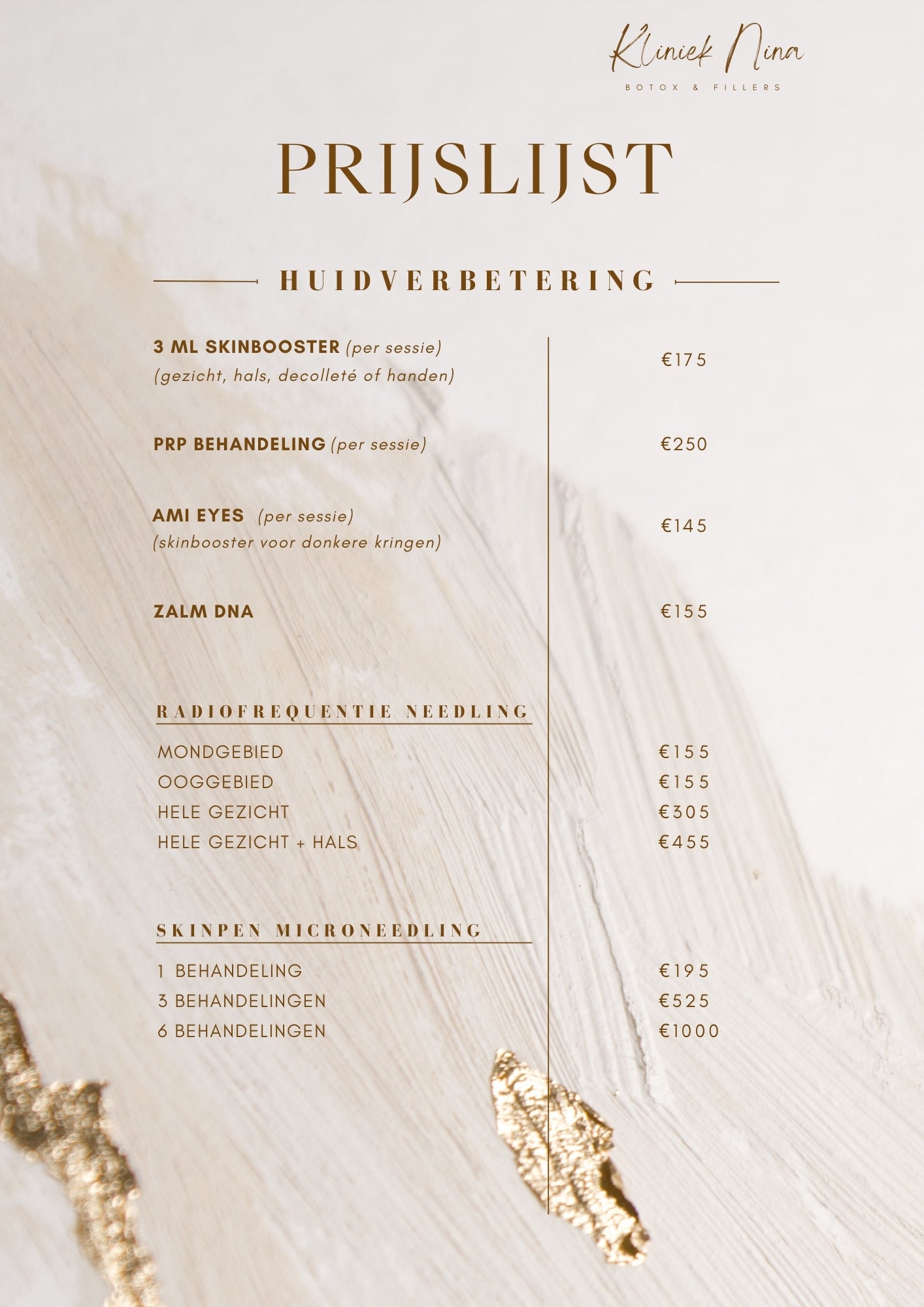 Kliniek Nina
BOTOX & FILLERS

PRIJSLIJST

HUIDVERBETERING

3 ML SKINBOOSTER (per sessie)
(gezicht, hals, decolleté of handen)
€175

PRP BEHANDELING (per sessie)
€250

AMI EYES (per sessie)
(skinbooster voor donkere kringen)
€145

ZALM DNA
€155

RADIOFREQUENTIE NEEDLING

MONDGEBIED €155
OOGGEBIED €155
HELE GEZICHT €305
HELE GEZICHT + HALS €455

SKINPEN MICRONEEDLING

1 BEHANDELING €195
3 BEHANDELINGEN €525
6 BEHANDELINGEN €1000